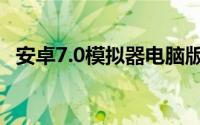 安卓7.0模拟器电脑版